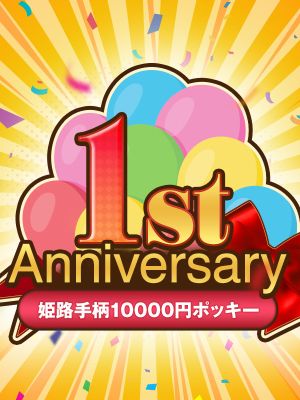 1st
Anniversary
姫路手柄10000円ポッキー